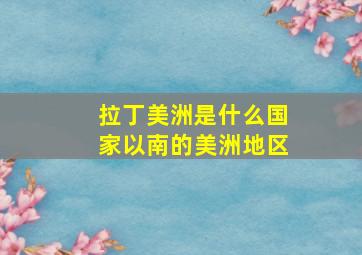 拉丁美洲是什么国家以南的美洲地区